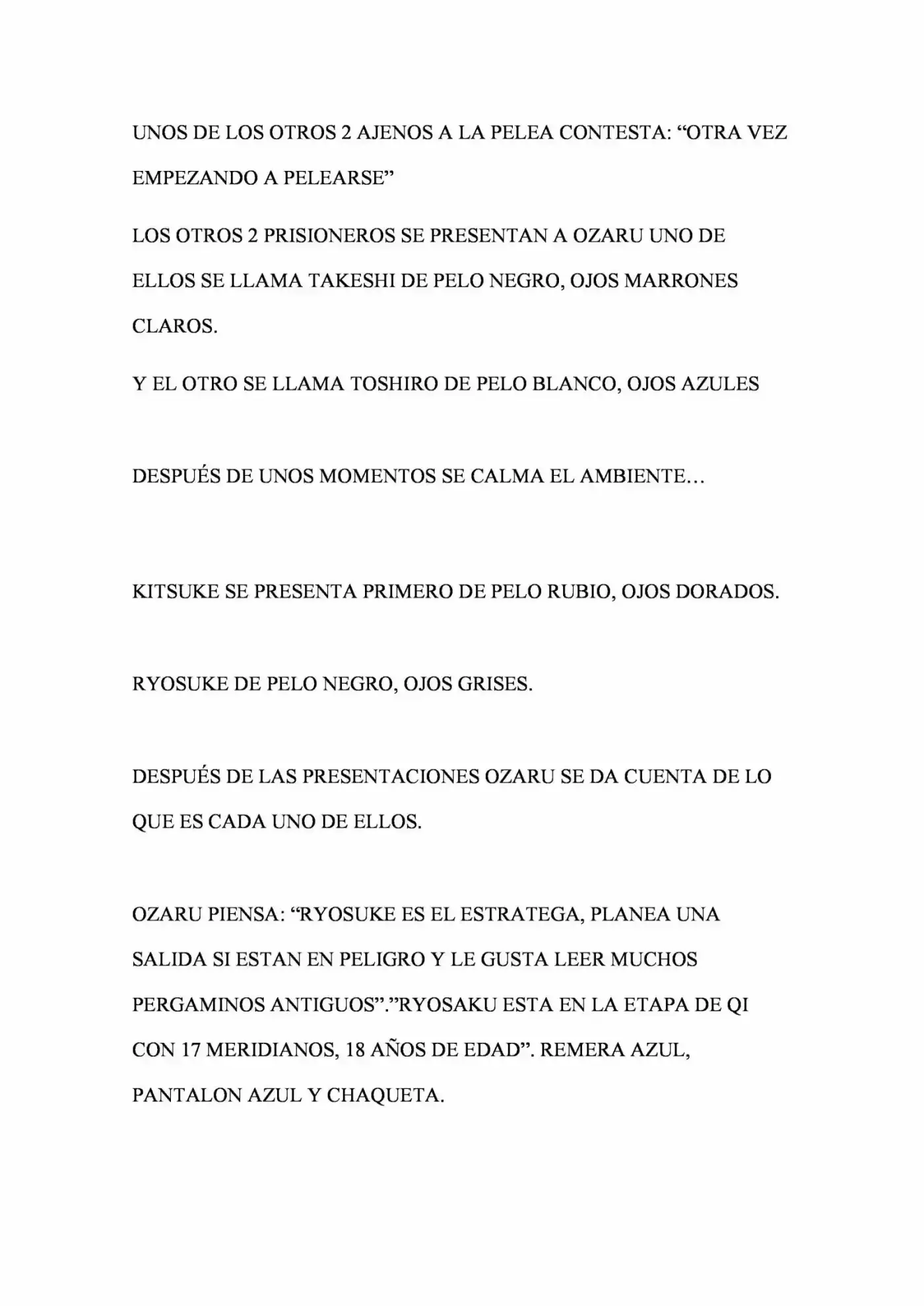 UNOS DE LOS OTROS 2 AJENOS A LA PELEA CONTESTA: "OTRA VEZ EMPEZANDO A PELEARSE"

LOS OTROS 2 PRISIONEROS SE PRESENTAN A OZARU UNO DE ELLOS SE LLAMA TAKESHI DE PELO NEGRO, OJOS MARRONES CLAROS.

Y EL OTRO SE LLAMA TOSHIRO DE PELO BLANCO, OJOS AZULES

DESPUÉS DE UNOS MOMENTOS SE CALMA EL AMBIENTE…

KITSUKE SE PRESENTA PRIMERO DE PELO RUBIO, OJOS DORADOS.

RYOSUKE DE PELO NEGRO, OJOS GRISES.

DESPUÉS DE LAS PRESENTACIONES OZARU SE DA CUENTA DE LO QUE ES CADA UNO DE ELLOS.

OZARU PIENSA: "RYOSUKE ES EL ESTRATEGA, PLANEA UNA SALIDA SI ESTAN EN PELIGRO Y LE GUSTA LEER MUCHOS PERGAMINOS ANTIGUOS"."RYOSAKU ESTA EN LA ETAPA DE QI CON 17 MERIDIANOS, 18 AÑOS DE EDAD". REMERA AZUL, PANTALON AZUL Y CHAQUETA.